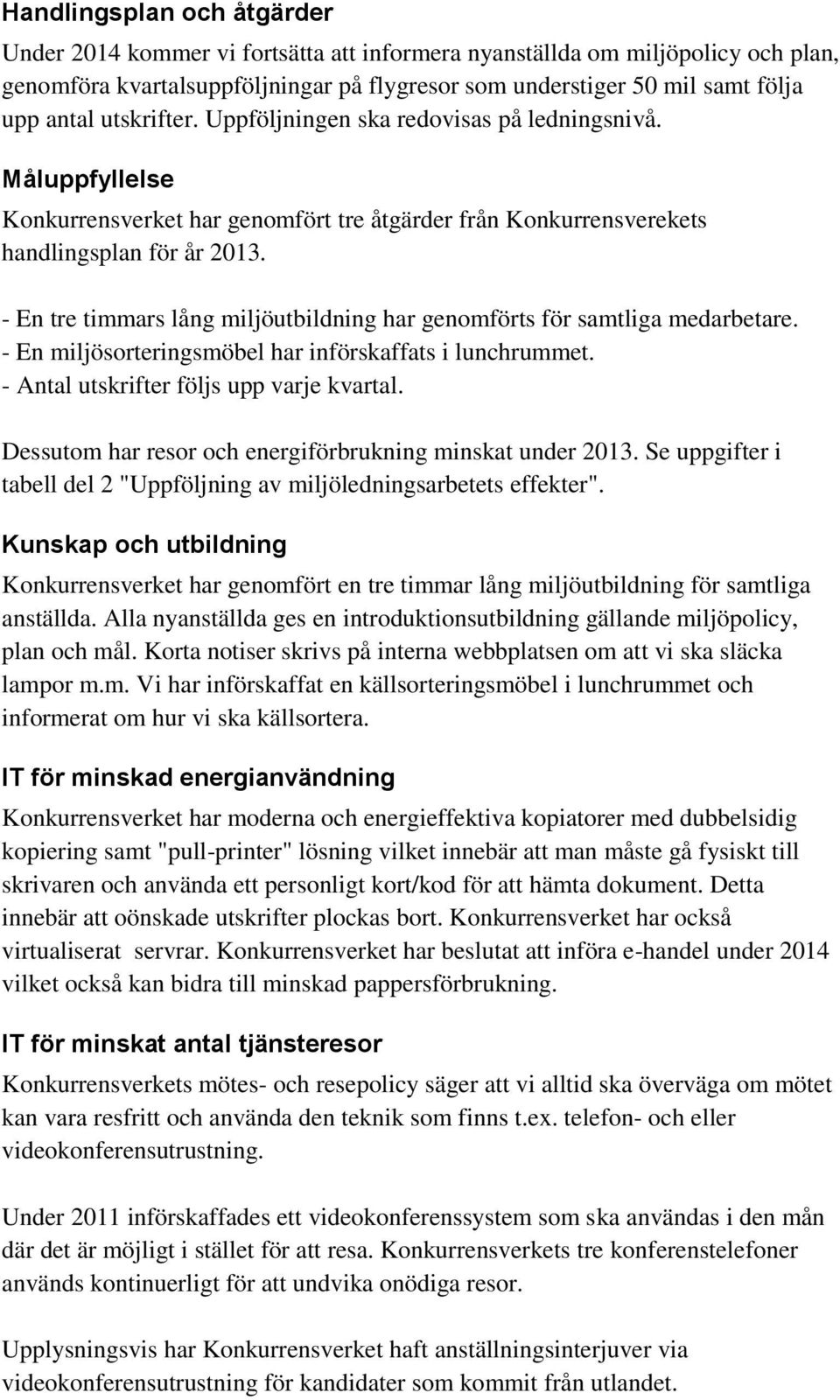 Handlingsplan och åtgärder

Under 2014 kommer vi fortsätta att informera nyanställda om miljöpolicy och plan, genomföra kvartalsuppföljningar på flygresor som understiger 50 mil samt följa upp antal utskrifter. Uppföljningen ska redovisas på ledningsnivå.

Måluppfyllelse

Konkurrensverket har genomfört tre åtgärder från Konkurrensverekets handlingsplan för år 2013.

- En tre timmars lång miljöutbildning har genomförts för samtliga medarbetare.
- En miljösorteringsmöbel har införskaffats i lunchrummet.
- Antal utskrifter följs upp varje kvartal.

Dessutom har resor och energiförbrukning minskat under 2013. Se uppgifter i tabell del 2 "Uppföljning av miljöledningsarbetets effekter".

Kunskap och utbildning

Konkurrensverket har genomfört en tre timmar lång miljöutbildning för samtliga anställda. Alla nyanställda ges en introduktionsutbildning gällande miljöpolicy, plan och mål. Korta notiser skrivs på interna webbplatsen om att vi ska släcka lampor m.m. Vi har införskaffat en källsorteringsmöbel i lunchrummet och informerat om hur vi ska källsortera.

IT för minskad energianvändning

Konkurrensverket har moderna och energieffektiva kopiatorer med dubbelsidig kopiering samt "pull-printer" lösning vilket innebär att man måste gå fysiskt till skrivaren och använda ett personligt kort/kod för att hämta dokument. Detta innebär att oönskade utskrifter plockas bort. Konkurrensverket har också virtualiserat servrar. Konkurrensverket har beslutat att införa e-handel under 2014 vilket också kan bidra till minskad pappersförbrukning.

IT för minskat antal tjänsteresor

Konkurrensverkets mötes- och resepolicy säger att vi alltid ska överväga om mötet kan vara resfritt och använda den teknik som finns t.ex. telefon- och eller videokonferensutrustning.

Under 2011 införskaffades ett videokonferenssystem som ska användas i den mån där det är möjligt i stället för att resa. Konkurrensverkets tre konferenstelefoner används kontinuerligt för att undvika onödiga resor.

Upplysningsvis har Konkurrensverket haft anställningsinterjuver via videokonferensutrustning för kandidater som kommit från utlandet.